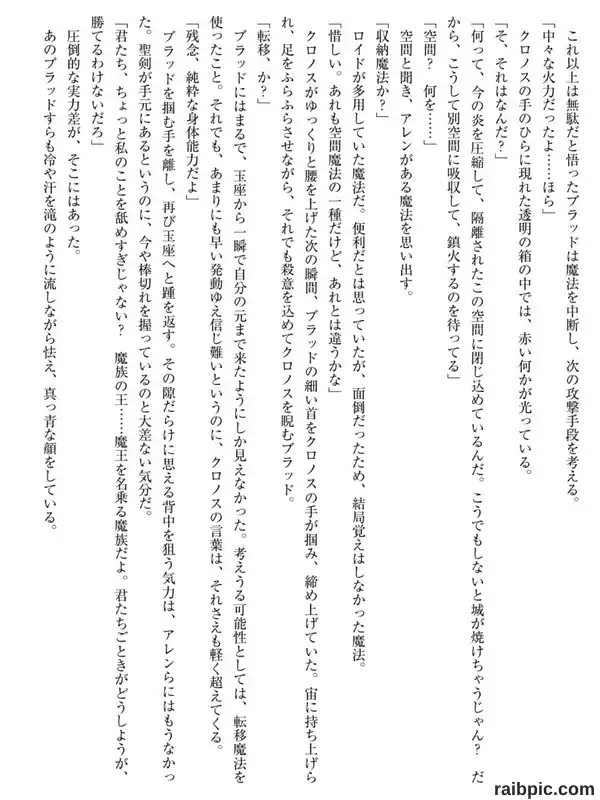 これ以上は無駄だと悟ったブラッドは魔法を中断し、次の攻撃手段を考える。

「中々な火力だったよ……ほら」

クロノスの手のひらに現れた透明の箱の中では、赤い何かが光っている。

「そ、それはなんだ？」

「何って、今の炎を圧縮して、隔離されたこの空間に閉じ込めているんだ。こうでもしないと城が焼けちゃうじゃん？　だから、こうして別空間に吸収して、鎮火するのを待ってる」

「空間？　何を……」

空間と聞き、アレンがある魔法を思い出す。

「収納魔法か？」

ロイドが多用していた魔法だ。便利だとは思っていたが、面倒だったため、結局覚えはしなかった魔法。

「惜しい。あれも空間魔法の一種だけど、あれとは違うかな」

クロノスがゆっくりと腰を上げた次の瞬間、ブラッドの細い首をクロノスの手が掴み、締め上げていた。宙に持ち上げられ、足をふらふらさせながら、それでも殺意を込めてクロノスを睨むブラッド。

「転移、か？」

ブラッドにはまるで、玉座から一瞬で自分の元まで来たようにしか見えなかった。考えうる可能性としては、転移魔法を使ったこと。それでも、あまりにも早い発動ゆえ信じ難いというのに、クロノスの言葉は、それさえも軽く超えてくる。

「残念、純粋な身体能力だよ」

ブラッドを掴む手を離し、再び玉座へと踵を返す。その隙だらけに思える背中を狙う気力は、アレンらにはもうなかった。聖剣が手元にあるというのに、今や棒切れを握っているのと大差ない気分だ。

「君たち、ちょっと私のことを舐めすぎじゃない？　魔族の王……魔王を名乗る魔族だよ。君たちごときがどうしようが、勝てるわけないだろ」

圧倒的な実力差が、そこにはあった。

あのブラッドすらも冷や汗を滝のように流しながら怯え、真っ青な顔をしている。

raibpic.com